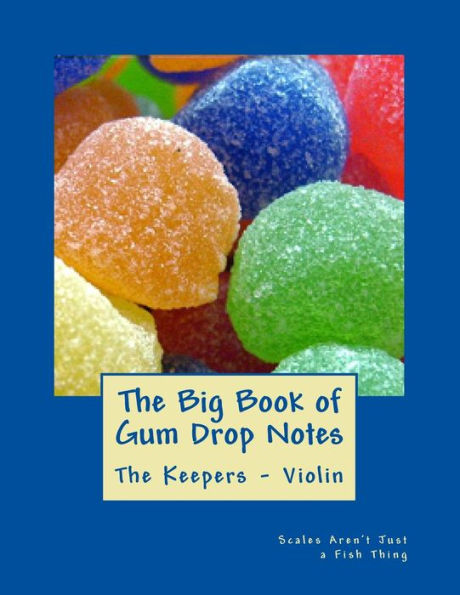 The Big Book of Gum Drop Notes

The Keepers - Violin

Scales Aren't Just a Fish Thing